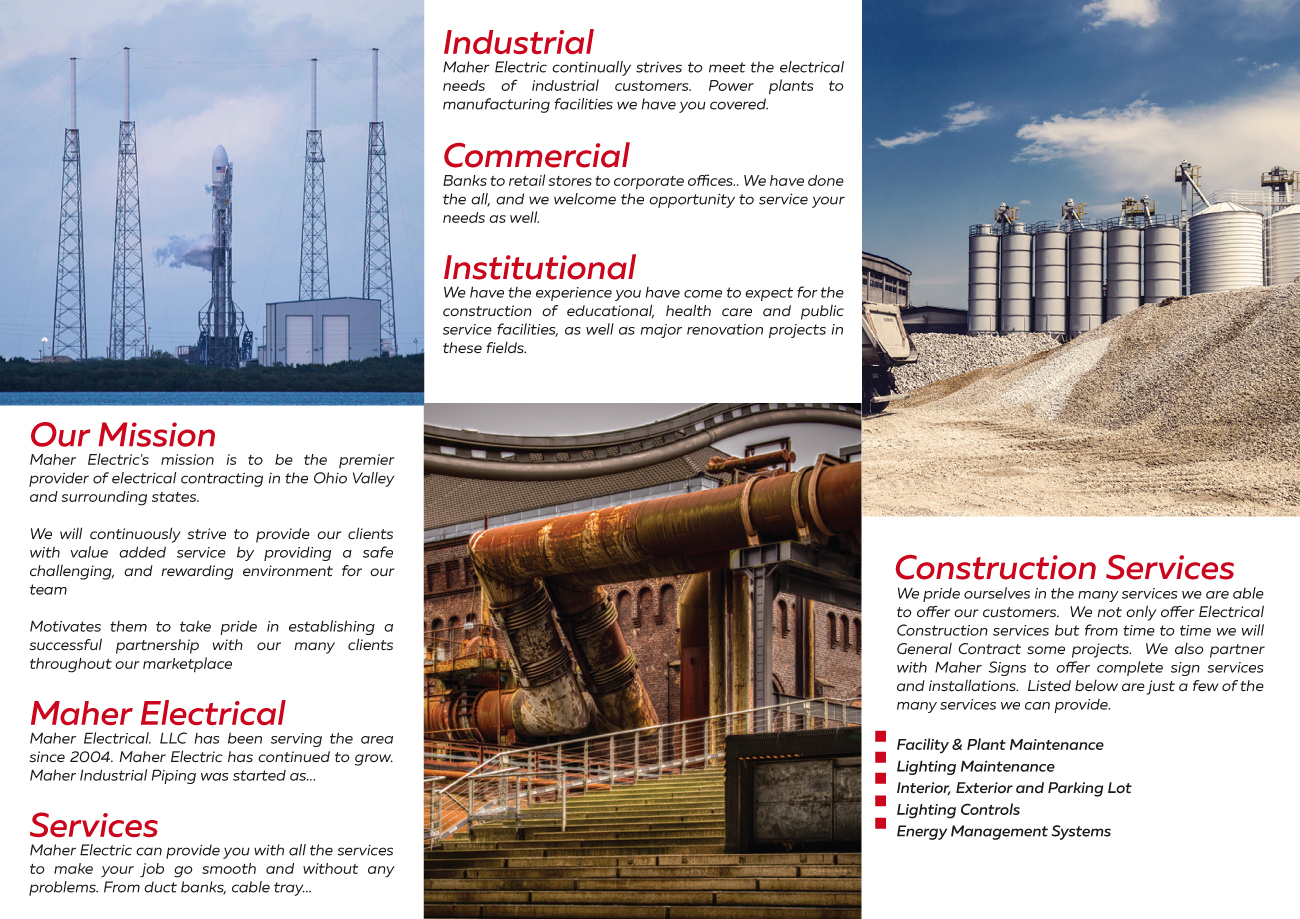 Our Mission
Maher Electric's mission is to be the premier provider of electrical contracting in the Ohio Valley and surrounding states.

We will continuously strive to provide our clients with value added service by providing a safe challenging, and rewarding environment for our team

Motivates them to take pride in establishing a successful partnership with our many clients throughout our marketplace

Maher Electrical
Maher Electrical. LLC has been serving the area since 2004. Maher Electric has continued to grow. Maher Industrial Piping was started as...

Services
Maher Electric can provide you with all the services to make your job go smooth and without any problems. From duct banks, cable tray...

Industrial
Maher Electric continually strives to meet the electrical needs of industrial customers. Power plants to manufacturing facilities we have you covered.

Commercial
Banks to retail stores to corporate offices.. We have done the all, and we welcome the opportunity to service your needs as well.

Institutional
We have the experience you have come to expect for the construction of educational, health care and public service facilities, as well as major renovation projects in these fields.

Construction Services
We pride ourselves in the many services we are able to offer our customers. We not only offer Electrical Construction services but from time to time we will General Contract some projects. We also partner with Maher Signs to offer complete sign services and installations. Listed below are just a few of the many services we can provide.

Facility & Plant Maintenance
Lighting Maintenance
Interior, Exterior and Parking Lot
Lighting Controls
Energy Management Systems